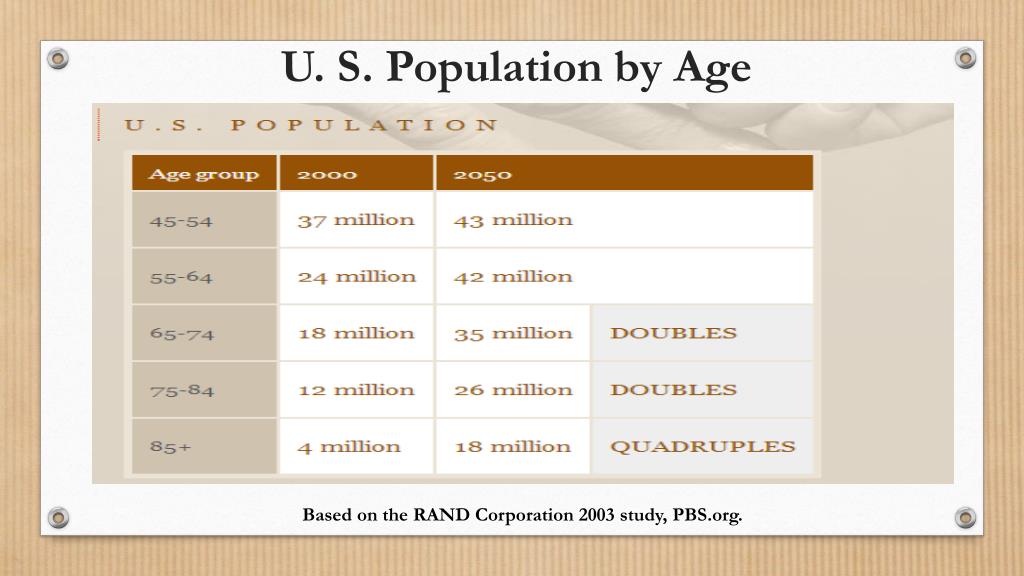 U. S. Population by Age

U.S. POPULATION

| Age group | 2000 | 2050 | |
|---|---|---|---|
| 45-54 | 37 million | 43 million | |
| 55-64 | 24 million | 42 million | |
| 65-74 | 18 million | 35 million | DOUBLES |
| 75-84 | 12 million | 26 million | DOUBLES |
| 85+ | 4 million | 18 million | QUADRUPLES |

Based on the RAND Corporation 2003 study, PBS.org.